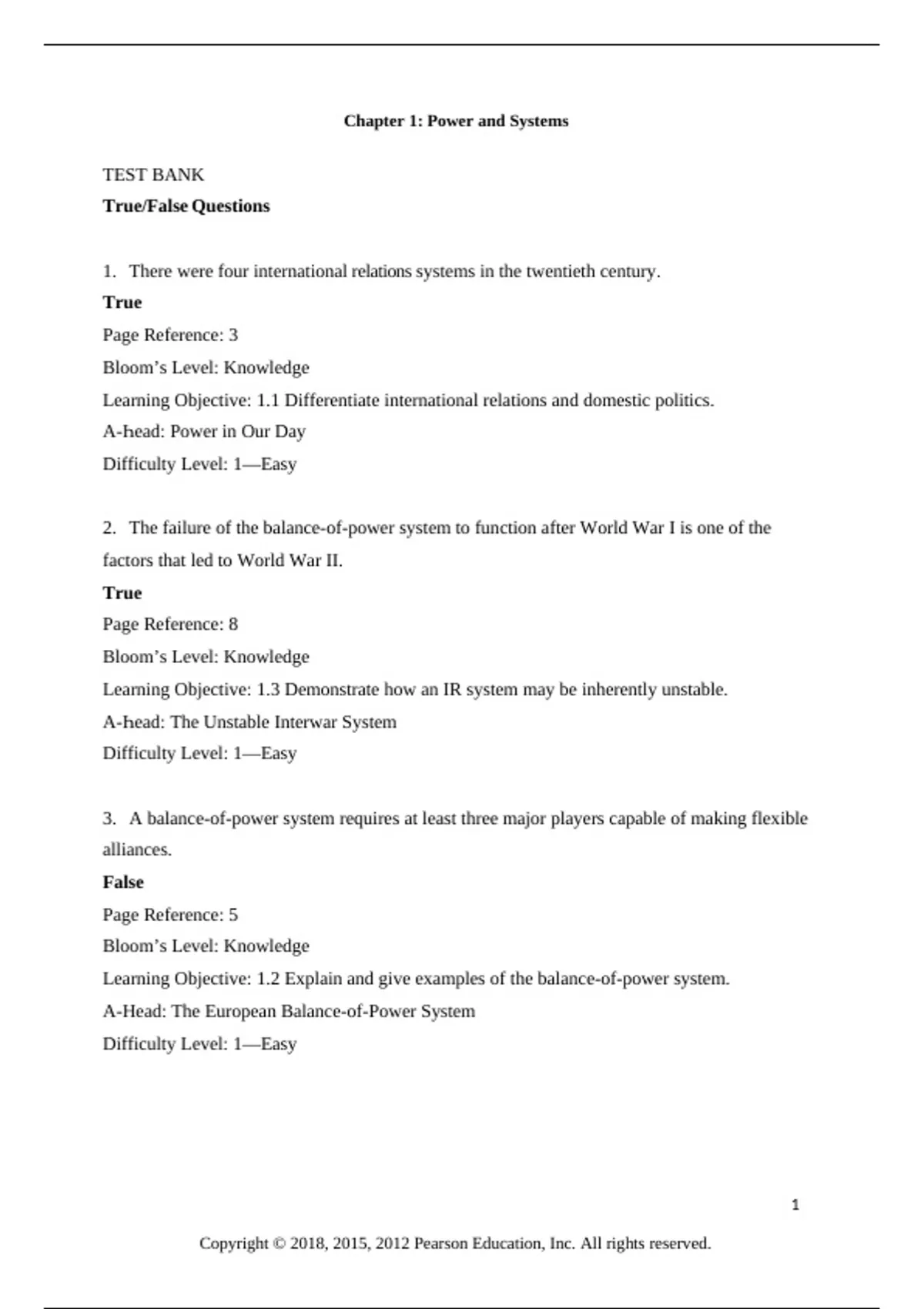 Chapter 1: Power and Systems

TEST BANK

True/False Questions

1. There were four international relations systems in the twentieth century.
True
Page Reference: 3
Bloom’s Level: Knowledge
Learning Objective: 1.1 Differentiate international relations and domestic politics.
A-head: Power in Our Day
Difficulty Level: 1—Easy

2. The failure of the balance-of-power system to function after World War I is one of the factors that led to World War II.
True
Page Reference: 8
Bloom’s Level: Knowledge
Learning Objective: 1.3 Demonstrate how an IR system may be inherently unstable.
A-head: The Unstable Interwar System
Difficulty Level: 1—Easy

3. A balance-of-power system requires at least three major players capable of making flexible alliances.
False
Page Reference: 5
Bloom’s Level: Knowledge
Learning Objective: 1.2 Explain and give examples of the balance-of-power system.
A-Head: The European Balance-of-Power System
Difficulty Level: 1—Easy

1

Copyright © 2018, 2015, 2012 Pearson Education, Inc. All rights reserved.